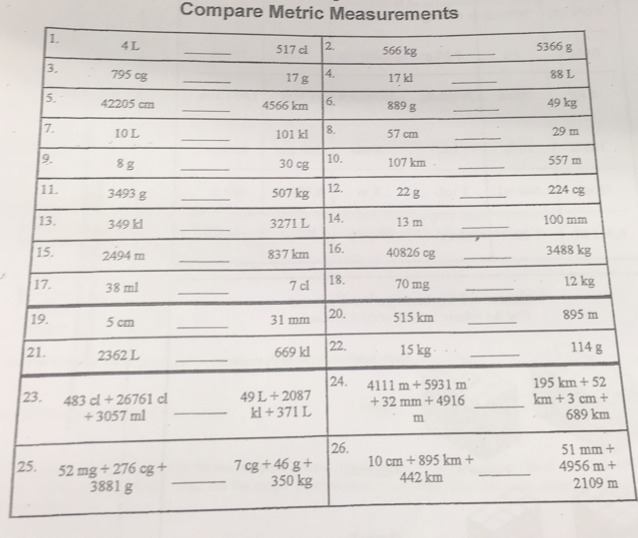 Compare Metric Measurements

| | | | |
|---|---|---|---|
| 1. 4 L ______ 517 cl | 2. 566 kg ______ 5366 g |
| 3. 795 cg ______ 17 g | 4. 17 kl ______ 88 L |
| 5. 42205 cm ______ 4566 km | 6. 889 g ______ 49 kg |
| 7. 10 L ______ 101 kl | 8. 57 cm ______ 29 m |
| 9. 8 g ______ 30 cg | 10. 107 km ______ 557 m |
| 11. 3493 g ______ 507 kg | 12. 22 g ______ 224 cg |
| 13. 349 kl ______ 3271 L | 14. 13 m ______ 100 mm |
| 15. 2494 m ______ 837 km | 16. 40826 cg ______ 3488 kg |
| 17. 38 ml ______ 7 cl | 18. 70 mg ______ 12 kg |
| 19. 5 cm ______ 31 mm | 20. 515 km ______ 895 m |
| 21. 2362 L ______ 669 kl | 22. 15 kg ______ 114 g |
| 23. 483 cl + 26761 cl + 3057 ml ______ 49 L + 2087 kl + 371 L | 24. 4111 m + 5931 m + 32 mm + 4916 m ______ 195 km + 52 km + 3 cm + 689 km |
| 25. 52 mg + 276 cg + 3881 g ______ 7 cg + 46 g + 350 kg | 26. 10 cm + 895 km + 442 km ______ 51 mm + 4956 m + 2109 m |